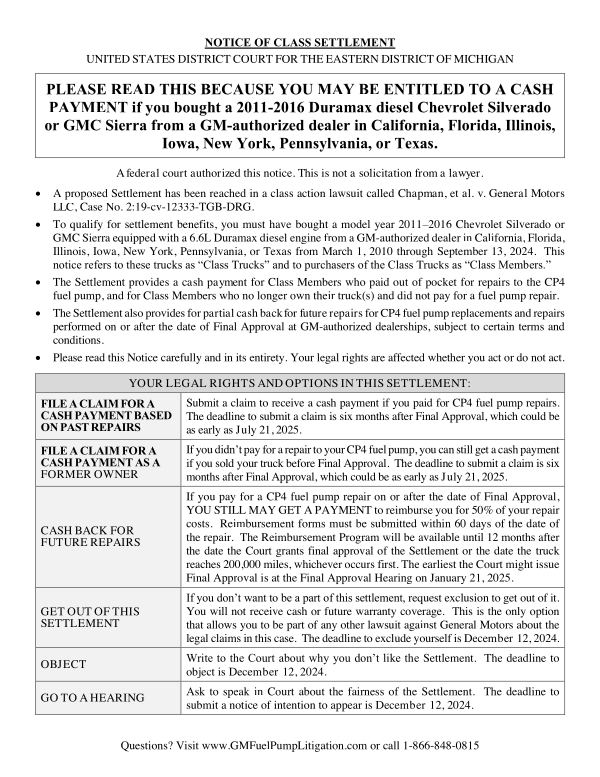 NOTICE OF CLASS SETTLEMENT
UNITED STATES DISTRICT COURT FOR THE EASTERN DISTRICT OF MICHIGAN

PLEASE READ THIS BECAUSE YOU MAY BE ENTITLED TO A CASH PAYMENT if you bought a 2011-2016 Duramax diesel Chevrolet Silverado or GMC Sierra from a GM-authorized dealer in California, Florida, Illinois, Iowa, New York, Pennsylvania, or Texas.

A federal court authorized this notice. This is not a solicitation from a lawyer.

• A proposed Settlement has been reached in a class action lawsuit called Chapman, et al. v. General Motors LLC, Case No. 2:19-cv-12333-TGB-DRG.

• To qualify for settlement benefits, you must have bought a model year 2011–2016 Chevrolet Silverado or GMC Sierra equipped with a 6.6L Duramax diesel engine from a GM-authorized dealer in California, Florida, Illinois, Iowa, New York, Pennsylvania, or Texas from March 1, 2010 through September 13, 2024. This notice refers to these trucks as "Class Trucks" and to purchasers of the Class Trucks as "Class Members."

• The Settlement provides a cash payment for Class Members who paid out of pocket for repairs to the CP4 fuel pump, and for Class Members who no longer own their truck(s) and did not pay for a fuel pump repair.

• The Settlement also provides for partial cash back for future repairs for CP4 fuel pump replacements and repairs performed on or after the date of Final Approval at GM-authorized dealerships, subject to certain terms and conditions.

• Please read this Notice carefully and in its entirety. Your legal rights are affected whether you act or do not act.

| YOUR LEGAL RIGHTS AND OPTIONS IN THIS SETTLEMENT: | |
|---|---|
| FILE A CLAIM FOR A CASH PAYMENT BASED ON PAST REPAIRS | Submit a claim to receive a cash payment if you paid for CP4 fuel pump repairs. The deadline to submit a claim is six months after Final Approval, which could be as early as July 21, 2025. |
| FILE A CLAIM FOR A CASH PAYMENT AS A FORMER OWNER | If you didn't pay for a repair to your CP4 fuel pump, you can still get a cash payment if you sold your truck before Final Approval. The deadline to submit a claim is six months after Final Approval, which could be as early as July 21, 2025. |
| CASH BACK FOR FUTURE REPAIRS | If you pay for a CP4 fuel pump repair on or after the date of Final Approval, YOU STILL MAY GET A PAYMENT to reimburse you for 50% of your repair costs. Reimbursement forms must be submitted within 60 days of the date of the repair. The Reimbursement Program will be available until 12 months after the date the Court grants final approval of the Settlement or the date the truck reaches 200,000 miles, whichever occurs first. The earliest the Court might issue Final Approval is at the Final Approval Hearing on January 21, 2025. |
| GET OUT OF THIS SETTLEMENT | If you don't want to be a part of this settlement, request exclusion to get out of it. You will not receive cash or future warranty coverage. This is the only option that allows you to be part of any other lawsuit against General Motors about the legal claims in this case. The deadline to exclude yourself is December 12, 2024. |
| OBJECT | Write to the Court about why you don't like the Settlement. The deadline to object is December 12, 2024. |
| GO TO A HEARING | Ask to speak in Court about the fairness of the Settlement. The deadline to submit a notice of intention to appear is December 12, 2024. |

Questions? Visit www.GMFuelPumpLitigation.com or call 1-866-848-0815